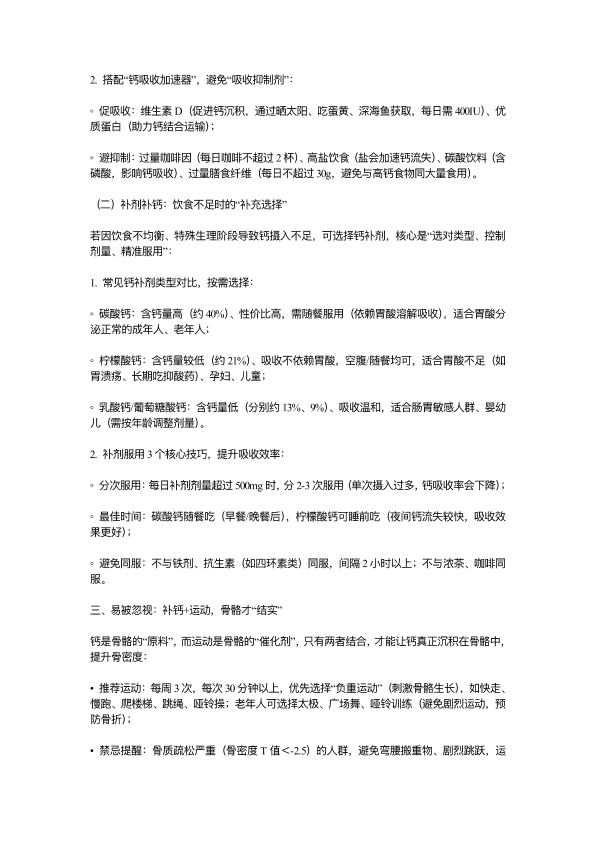 2. 搭配“钙吸收加速器”，避免“吸收抑制剂”：

◦ 促吸收：维生素 D（促进钙沉积，通过晒太阳、吃蛋黄、深海鱼获取，每日需 400IU）、优质蛋白（助力钙结合运输）；

◦ 避抑制：过量咖啡因（每日咖啡不超过 2 杯）、高盐饮食（盐会加速钙流失）、碳酸饮料（含磷酸，影响钙吸收）、过量膳食纤维（每日不超过 30g，避免与高钙食物同大量食用）。

（二）补剂补钙：饮食不足时的“补充选择”

若因饮食不均衡、特殊生理阶段导致钙摄入不足，可选择钙补剂，核心是“选对类型、控制剂量、精准服用”：

1. 常见钙补剂类型对比，按需选择：

◦ 碳酸钙：含钙量高（约 40%）、性价比高，需随餐服用（依赖胃酸溶解吸收），适合胃酸分泌正常的成年人、老年人；

◦ 柠檬酸钙：含钙量较低（约 21%）、吸收不依赖胃酸，空腹/随餐均可，适合胃酸不足（如胃溃疡、长期吃抑酸药）、孕妇、儿童；

◦ 乳酸钙/葡萄糖酸钙：含钙量低（分别约 13%、9%）、吸收温和，适合肠胃敏感人群、婴幼儿（需按年龄调整剂量）。

2. 补剂服用 3 个核心技巧，提升吸收效率：

◦ 分次服用：每日补剂剂量超过 500mg 时，分 2-3 次服用（单次摄入过多，钙吸收率会下降）；

◦ 最佳时间：碳酸钙随餐吃（早餐/晚餐后），柠檬酸钙可睡前吃（夜间钙流失较快，吸收效果更好）；

◦ 避免同服：不与铁剂、抗生素（如四环素类）同服，间隔 2 小时以上；不与浓茶、咖啡同服。

三、易被忽视：补钙+运动，骨骼才“结实”

钙是骨骼的“原料”，而运动是骨骼的“催化剂”，只有两者结合，才能让钙真正沉积在骨骼中，提升骨密度：

• 推荐运动：每周 3 次，每次 30 分钟以上，优先选择“负重运动”（刺激骨骼生长），如快走、慢跑、爬楼梯、跳绳、哑铃操；老年人可选择太极、广场舞、哑铃训练（避免剧烈运动，预防骨折）；

• 禁忌提醒：骨质疏松严重（骨密度 T 值＜-2.5）的人群，避免弯腰搬重物、剧烈跳跃，运